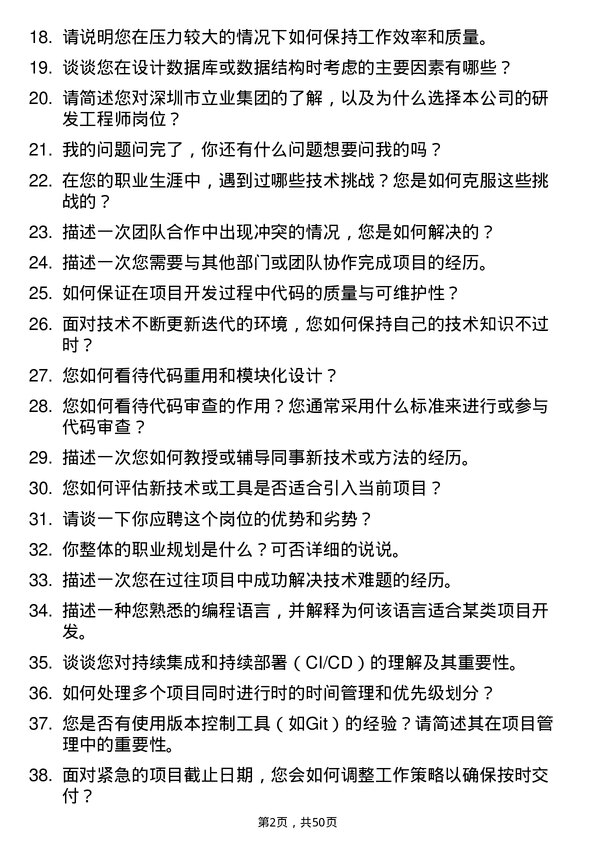 18. 请说明您在压力较大的情况下如何保持工作效率和质量。

19. 谈谈您在设计数据库或数据结构时考虑的主要因素有哪些？

20. 请简述您对深圳市立业集团的了解，以及为什么选择本公司的研发工程师岗位？

21. 我的问题问完了，你还有什么问题想要问我的吗？

22. 在您的职业生涯中，遇到过哪些技术挑战？您是如何克服这些挑战的？

23. 描述一次团队合作中出现冲突的情况，您是如何解决的？

24. 描述一次您需要与其他部门或团队协作完成项目的经历。

25. 如何保证在项目开发过程中代码的质量与可维护性？

26. 面对技术不断更新迭代的环境，您如何保持自己的技术知识不过时？

27. 您如何看待代码重用和模块化设计？

28. 您如何看待代码审查的作用？您通常采用什么标准来进行或参与代码审查？

29. 描述一次您如何教授或辅导同事新技术或方法的经历。

30. 您如何评估新技术或工具是否适合引入当前项目？

31. 请谈一下你应聘这个岗位的优势和劣势？

32. 你整体的职业规划是什么？可否详细的说说。

33. 描述一次您在过往项目中成功解决技术难题的经历。

34. 描述一种您熟悉的编程语言，并解释为何该语言适合某类项目开发。

35. 谈谈您对持续集成和持续部署（CI/CD）的理解及其重要性。

36. 如何处理多个项目同时进行时的时间管理和优先级划分？

37. 您是否有使用版本控制工具（如Git）的经验？请简述其在项目管理中的重要性。

38. 面对紧急的项目截止日期，您会如何调整工作策略以确保按时交付？

第2页，共50页